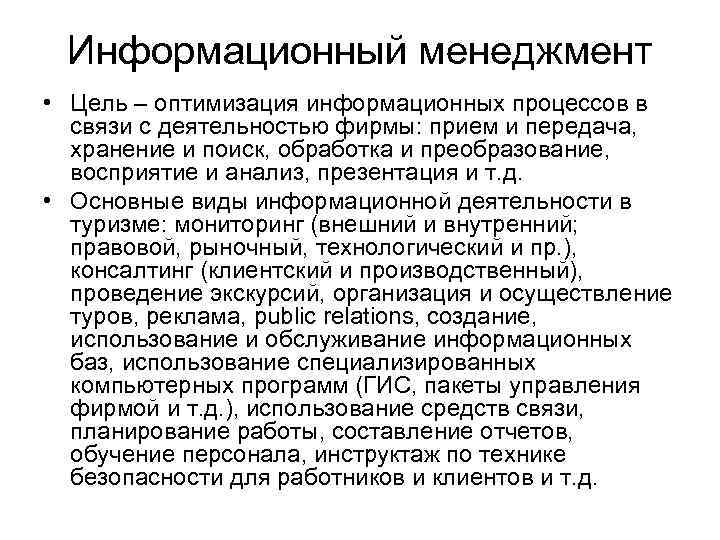 Информационный менеджмент

• Цель – оптимизация информационных процессов в связи с деятельностью фирмы: прием и передача, хранение и поиск, обработка и преобразование, восприятие и анализ, презентация и т.д.

• Основные виды информационной деятельности в туризме: мониторинг (внешний и внутренний; правовой, рыночный, технологический и пр.), консалтинг (клиентский и производственный), проведение экскурсий, организация и осуществление туров, реклама, public relations, создание, использование и обслуживание информационных баз, использование специализированных компьютерных программ (ГИС, пакеты управления фирмой и т.д.), использование средств связи, планирование работы, составление отчетов, обучение персонала, инструктаж по технике безопасности для работников и клиентов и т.д.